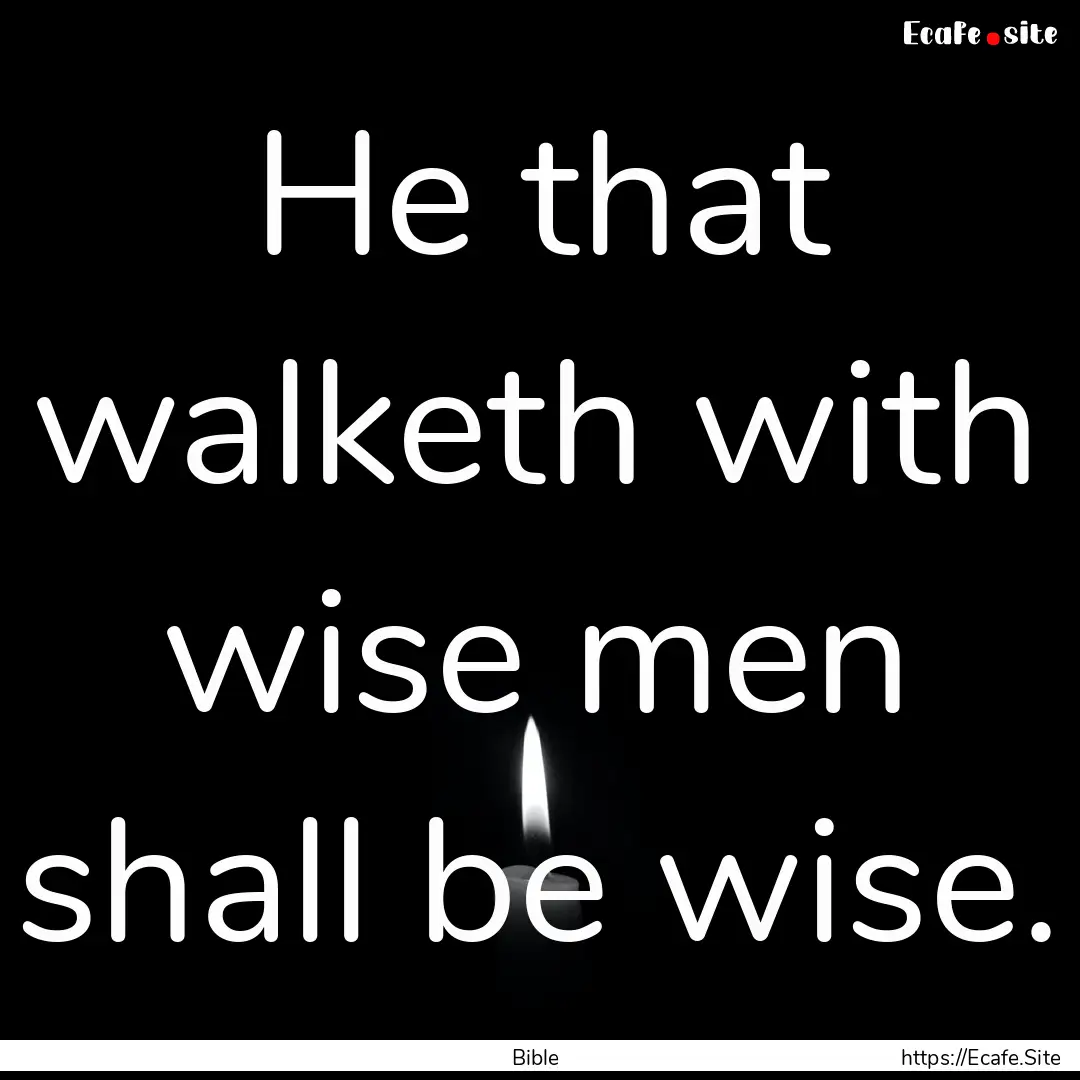 Ecafe.site

He that walketh with wise men shall be wise.

Bible

https://Ecafe.Site